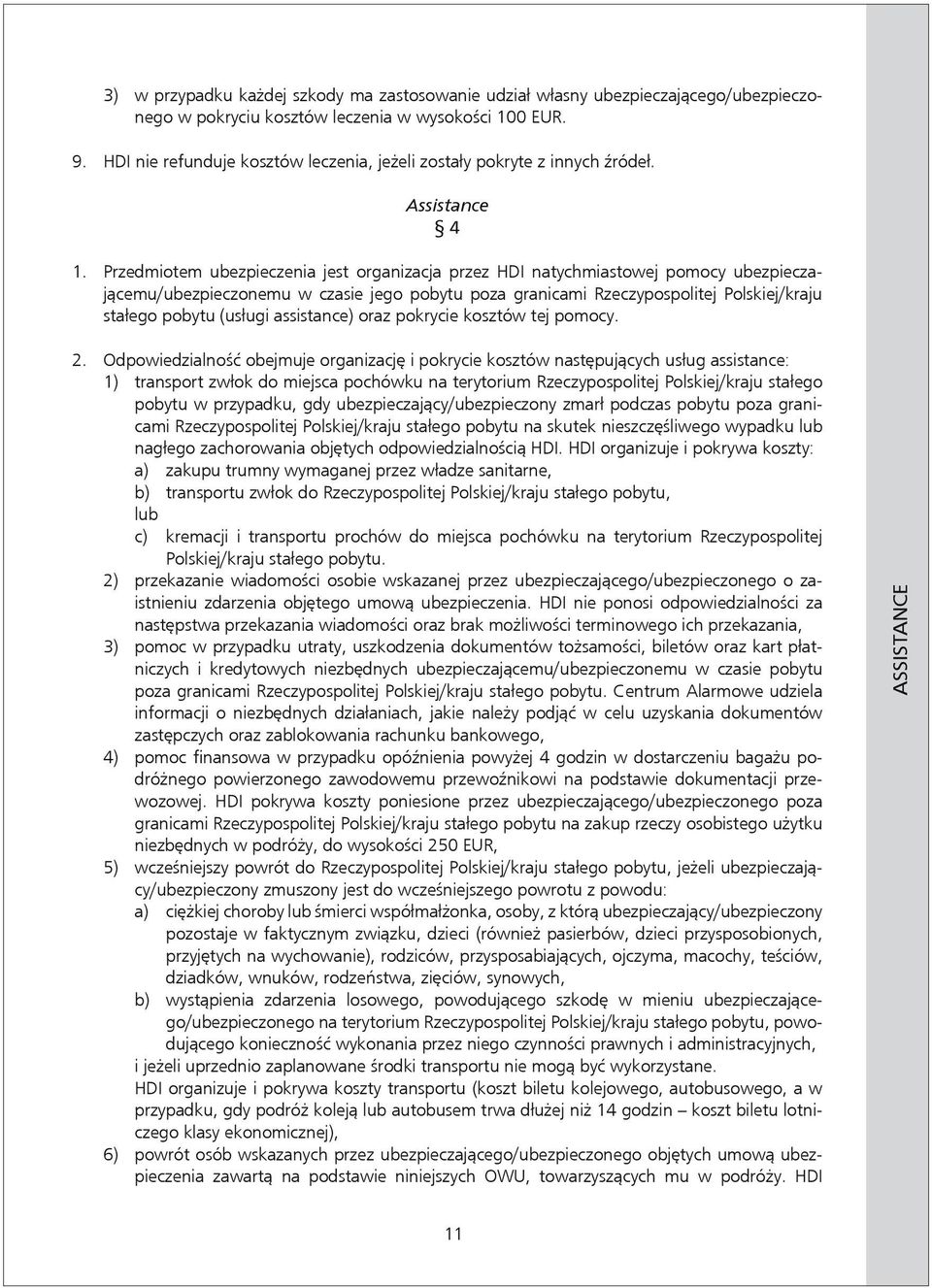 3) w przypadku każdej szkody ma zastosowanie udział własny ubezpieczającego/ubezpieczonego w pokryciu kosztów leczenia w wysokości 100 EUR.

9. HDI nie refunduje kosztów leczenia, jeżeli zostały pokryte z innych źródeł.

Assistance
§ 4

1. Przedmiotem ubezpieczenia jest organizacja przez HDI natychmiastowej pomocy ubezpieczającemu/ubezpieczonemu w czasie jego pobytu poza granicami Rzeczypospolitej Polskiej/kraju stałego pobytu (usługi assistance) oraz pokrycie kosztów tej pomocy.

2. Odpowiedzialność obejmuje organizację i pokrycie kosztów następujących usług assistance:
1) transport zwłok do miejsca pochówku na terytorium Rzeczypospolitej Polskiej/kraju stałego pobytu w przypadku, gdy ubezpieczający/ubezpieczony zmarł podczas pobytu poza granicami Rzeczypospolitej Polskiej/kraju stałego pobytu na skutek nieszczęśliwego wypadku lub nagłego zachorowania objętych odpowiedzialnością HDI. HDI organizuje i pokrywa koszty:
a) zakupu trumny wymaganej przez władze sanitarne,
b) transportu zwłok do Rzeczypospolitej Polskiej/kraju stałego pobytu,
lub
c) kremacji i transportu prochów do miejsca pochówku na terytorium Rzeczypospolitej Polskiej/kraju stałego pobytu.
2) przekazanie wiadomości osobie wskazanej przez ubezpieczającego/ubezpieczonego o zaistnieniu zdarzenia objętego umową ubezpieczenia. HDI nie ponosi odpowiedzialności za następstwa przekazania wiadomości oraz brak możliwości terminowego ich przekazania,
3) pomoc w przypadku utraty, uszkodzenia dokumentów tożsamości, biletów oraz kart płatniczych i kredytowych niezbędnych ubezpieczającemu/ubezpieczonemu w czasie pobytu poza granicami Rzeczypospolitej Polskiej/kraju stałego pobytu. Centrum Alarmowe udziela informacji o niezbędnych działaniach, jakie należy podjąć w celu uzyskania dokumentów zastępczych oraz zablokowania rachunku bankowego,
4) pomoc finansowa w przypadku opóźnienia powyżej 4 godzin w dostarczeniu bagażu podróżnego powierzonego zawodowemu przewoźnikowi na podstawie dokumentacji przewozowej. HDI pokrywa koszty poniesione przez ubezpieczającego/ubezpieczonego poza granicami Rzeczypospolitej Polskiej/kraju stałego pobytu na zakup rzeczy osobistego użytku niezbędnych w podróży, do wysokości 250 EUR,
5) wcześniejszy powrót do Rzeczypospolitej Polskiej/kraju stałego pobytu, jeżeli ubezpieczający/ubezpieczony zmuszony jest do wcześniejszego powrotu z powodu:
a) ciężkiej choroby lub śmierci współmałżonka, osoby, z którą ubezpieczający/ubezpieczony pozostaje w faktycznym związku, dzieci (również pasierbów, dzieci przysposobionych, przyjętych na wychowanie), rodziców, przysposabiających, ojczyma, macochy, teściów, dziadków, wnuków, rodzeństwa, zięciów, synowych,
b) wystąpienia zdarzenia losowego, powodującego szkodę w mieniu ubezpieczającego/ubezpieczonego na terytorium Rzeczypospolitej Polskiej/kraju stałego pobytu, powodującego konieczność wykonania przez niego czynności prawnych i administracyjnych,
i jeżeli uprzednio zaplanowane środki transportu nie mogą być wykorzystane.
HDI organizuje i pokrywa koszty transportu (koszt biletu kolejowego, autobusowego, a w przypadku, gdy podróż koleją lub autobusem trwa dłużej niż 14 godzin – koszt biletu lotniczego klasy ekonomicznej),
6) powrót osób wskazanych przez ubezpieczającego/ubezpieczonego objętych umową ubezpieczenia zawartą na podstawie niniejszych OWU, towarzyszących mu w podróży. HDI

ASSISTANCE

11